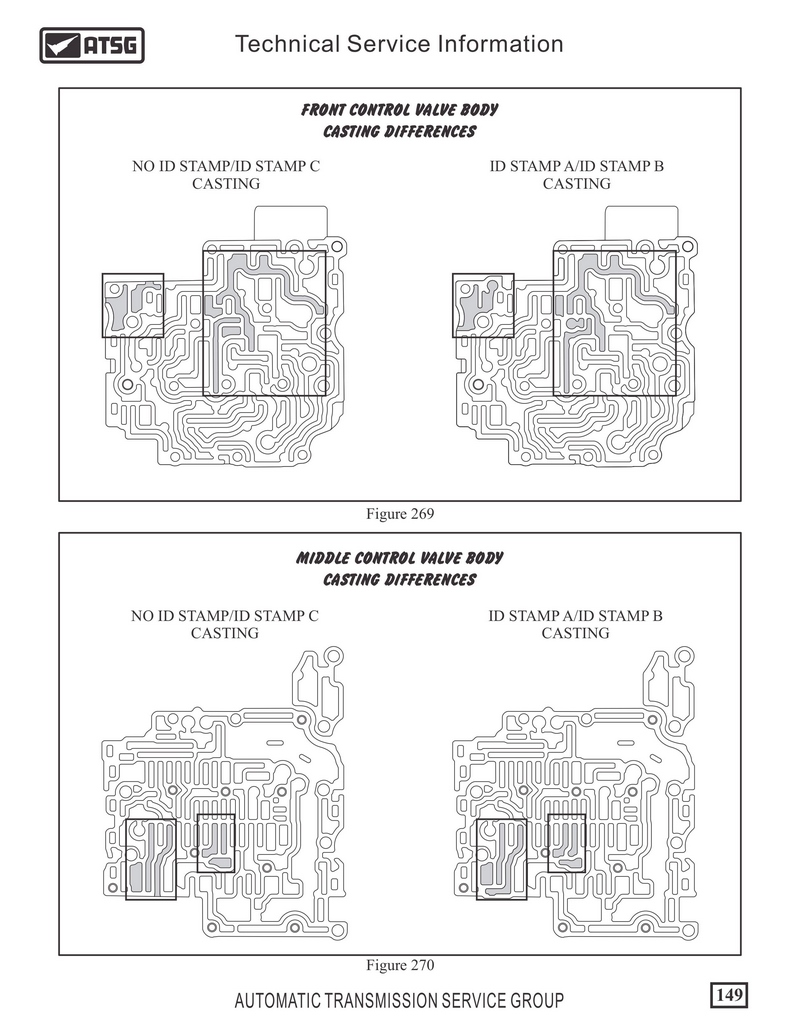 ATSG

Technical Service Information

FRONT CONTROL VALVE BODY
CASTING DIFFERENCES

NO ID STAMP/ID STAMP C
CASTING

ID STAMP A/ID STAMP B
CASTING

Figure 269

MIDDLE CONTROL VALVE BODY
CASTING DIFFERENCES

NO ID STAMP/ID STAMP C
CASTING

ID STAMP A/ID STAMP B
CASTING

Figure 270

AUTOMATIC TRANSMISSION SERVICE GROUP

149